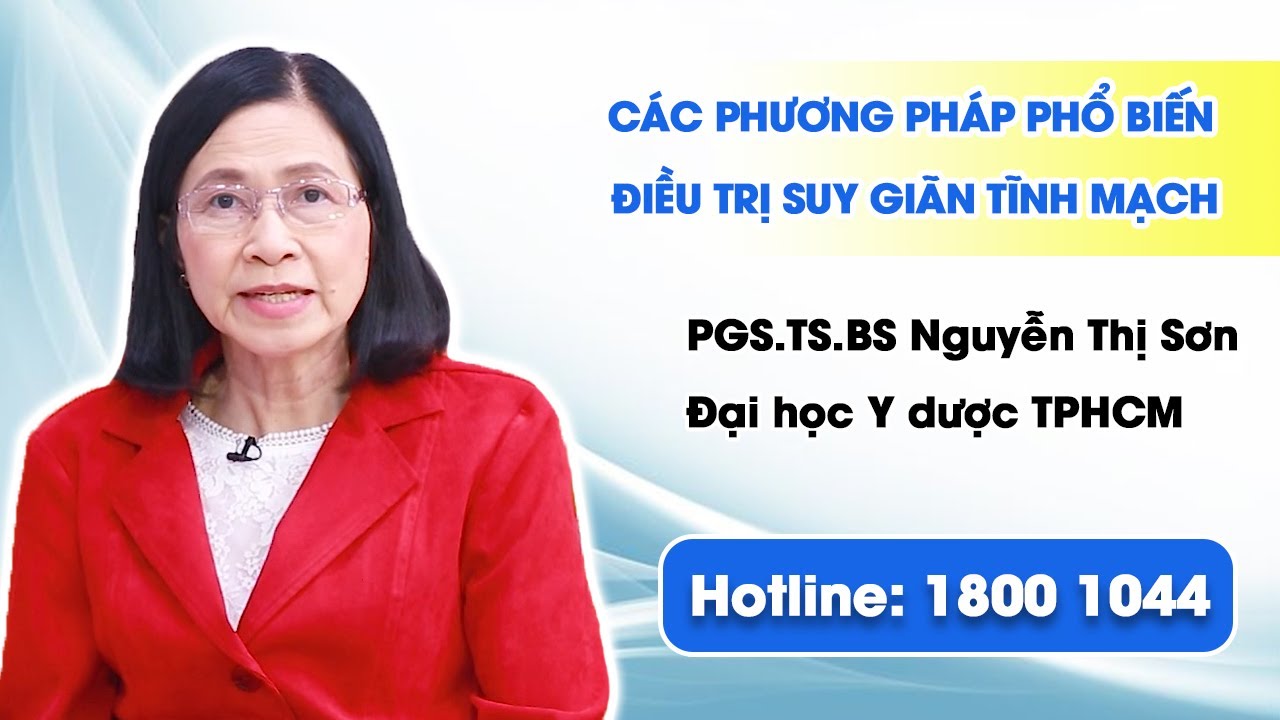 CÁC PHƯƠNG PHÁP PHỔ BIẾN ĐIỀU TRỊ SUY GIÃN TĨNH MẠCH

PGS.TS.BS Nguyễn Thị Sơn
Đại học Y dược TPHCM

Hotline: 1800 1044